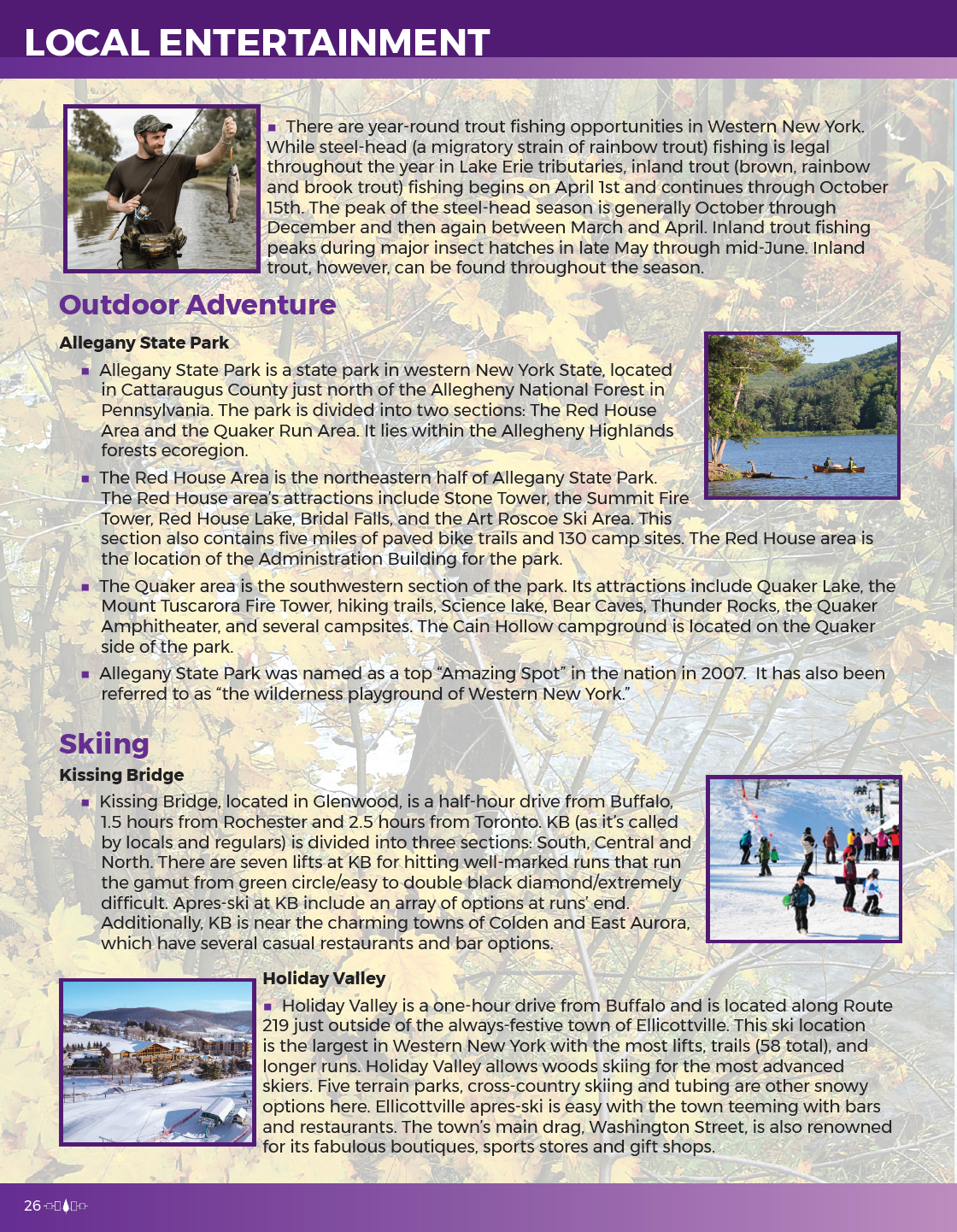 LOCAL ENTERTAINMENT

▪ There are year-round trout fishing opportunities in Western New York. While steel-head (a migratory strain of rainbow trout) fishing is legal throughout the year in Lake Erie tributaries, inland trout (brown, rainbow and brook trout) fishing begins on April 1st and continues through October 15th. The peak of the steel-head season is generally October through December and then again between March and April. Inland trout fishing peaks during major insect hatches in late May through mid-June. Inland trout, however, can be found throughout the season.

Outdoor Adventure

Allegany State Park

▪ Allegany State Park is a state park in western New York State, located in Cattaraugus County just north of the Allegheny National Forest in Pennsylvania. The park is divided into two sections: The Red House Area and the Quaker Run Area. It lies within the Allegheny Highlands forests ecoregion.

▪ The Red House Area is the northeastern half of Allegany State Park. The Red House area's attractions include Stone Tower, the Summit Fire Tower, Red House Lake, Bridal Falls, and the Art Roscoe Ski Area. This section also contains five miles of paved bike trails and 130 camp sites. The Red House area is the location of the Administration Building for the park.

▪ The Quaker area is the southwestern section of the park. Its attractions include Quaker Lake, the Mount Tuscarora Fire Tower, hiking trails, Science lake, Bear Caves, Thunder Rocks, the Quaker Amphitheater, and several campsites. The Cain Hollow campground is located on the Quaker side of the park.

▪ Allegany State Park was named as a top "Amazing Spot" in the nation in 2007. It has also been referred to as "the wilderness playground of Western New York."

Skiing

Kissing Bridge

▪ Kissing Bridge, located in Glenwood, is a half-hour drive from Buffalo, 1.5 hours from Rochester and 2.5 hours from Toronto. KB (as it's called by locals and regulars) is divided into three sections: South, Central and North. There are seven lifts at KB for hitting well-marked runs that run the gamut from green circle/easy to double black diamond/extremely difficult. Apres-ski at KB include an array of options at runs' end. Additionally, KB is near the charming towns of Colden and East Aurora, which have several casual restaurants and bar options.

Holiday Valley

▪ Holiday Valley is a one-hour drive from Buffalo and is located along Route 219 just outside of the always-festive town of Ellicottville. This ski location is the largest in Western New York with the most lifts, trails (58 total), and longer runs. Holiday Valley allows woods skiing for the most advanced skiers. Five terrain parks, cross-country skiing and tubing are other snowy options here. Ellicottville apres-ski is easy with the town teeming with bars and restaurants. The town's main drag, Washington Street, is also renowned for its fabulous boutiques, sports stores and gift shops.

26